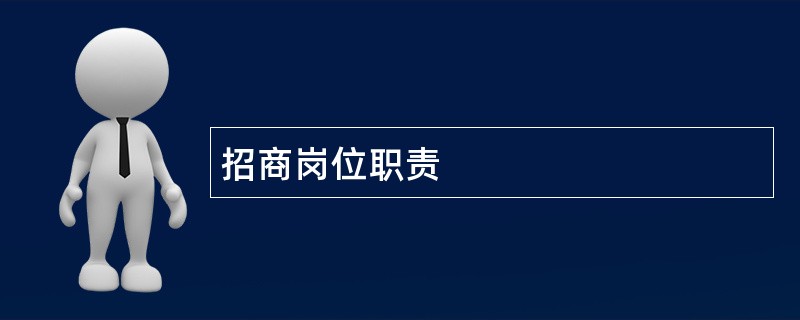 招商岗位职责